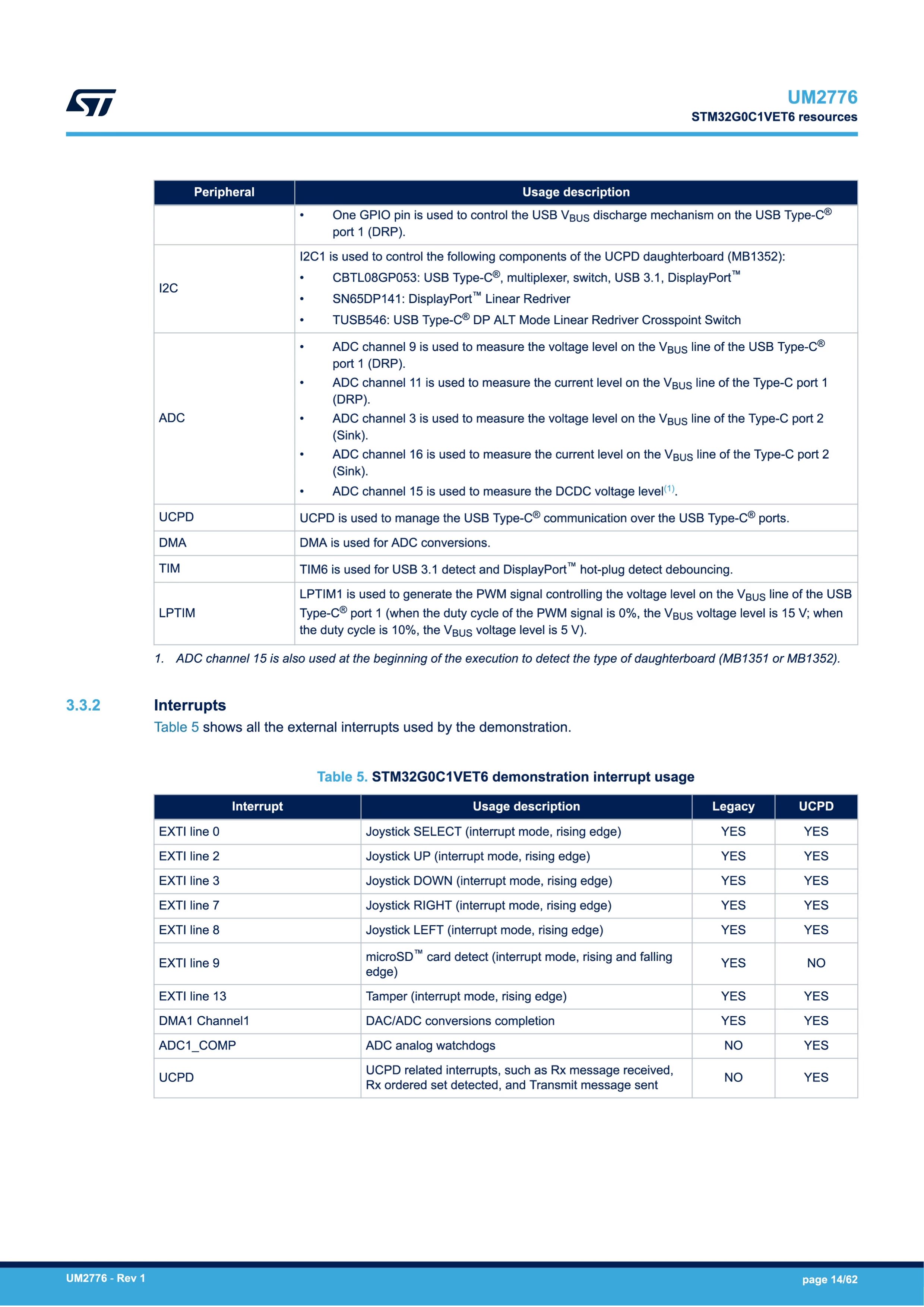 UM2776
STM32G0C1VET6 resources

| Peripheral | Usage description |
|---|---|
| | • One GPIO pin is used to control the USB $V_{BUS}$ discharge mechanism on the USB Type-C® port 1 (DRP). |
| I2C | I2C1 is used to control the following components of the UCPD daughterboard (MB1352): • CBTL08GP053: USB Type-C®, multiplexer, switch, USB 3.1, DisplayPort™ • SN65DP141: DisplayPort™ Linear Redriver • TUSB546: USB Type-C® DP ALT Mode Linear Redriver Crosspoint Switch |
| ADC | • ADC channel 9 is used to measure the voltage level on the $V_{BUS}$ line of the USB Type-C® port 1 (DRP). • ADC channel 11 is used to measure the current level on the $V_{BUS}$ line of the Type-C port 1 (DRP). • ADC channel 3 is used to measure the voltage level on the $V_{BUS}$ line of the Type-C port 2 (Sink). • ADC channel 16 is used to measure the current level on the $V_{BUS}$ line of the Type-C port 2 (Sink). • ADC channel 15 is used to measure the DCDC voltage level(1). |
| UCPD | UCPD is used to manage the USB Type-C® communication over the USB Type-C® ports. |
| DMA | DMA is used for ADC conversions. |
| TIM | TIM6 is used for USB 3.1 detect and DisplayPort™ hot-plug detect debouncing. |
| LPTIM | LPTIM1 is used to generate the PWM signal controlling the voltage level on the $V_{BUS}$ line of the USB Type-C® port 1 (when the duty cycle of the PWM signal is 0%, the $V_{BUS}$ voltage level is 15 V; when the duty cycle is 10%, the $V_{BUS}$ voltage level is 5 V). |

1. ADC channel 15 is also used at the beginning of the execution to detect the type of daughterboard (MB1351 or MB1352).

3.3.2 Interrupts

Table 5 shows all the external interrupts used by the demonstration.

Table 5. STM32G0C1VET6 demonstration interrupt usage

| Interrupt | Usage description | Legacy | UCPD |
|---|---|---|---|
| EXTI line 0 | Joystick SELECT (interrupt mode, rising edge) | YES | YES |
| EXTI line 2 | Joystick UP (interrupt mode, rising edge) | YES | YES |
| EXTI line 3 | Joystick DOWN (interrupt mode, rising edge) | YES | YES |
| EXTI line 7 | Joystick RIGHT (interrupt mode, rising edge) | YES | YES |
| EXTI line 8 | Joystick LEFT (interrupt mode, rising edge) | YES | YES |
| EXTI line 9 | microSD™ card detect (interrupt mode, rising and falling edge) | YES | NO |
| EXTI line 13 | Tamper (interrupt mode, rising edge) | YES | YES |
| DMA1 Channel1 | DAC/ADC conversions completion | YES | YES |
| ADC1_COMP | ADC analog watchdogs | NO | YES |
| UCPD | UCPD related interrupts, such as Rx message received, Rx ordered set detected, and Transmit message sent | NO | YES |

UM2776 - Rev 1
page 14/62